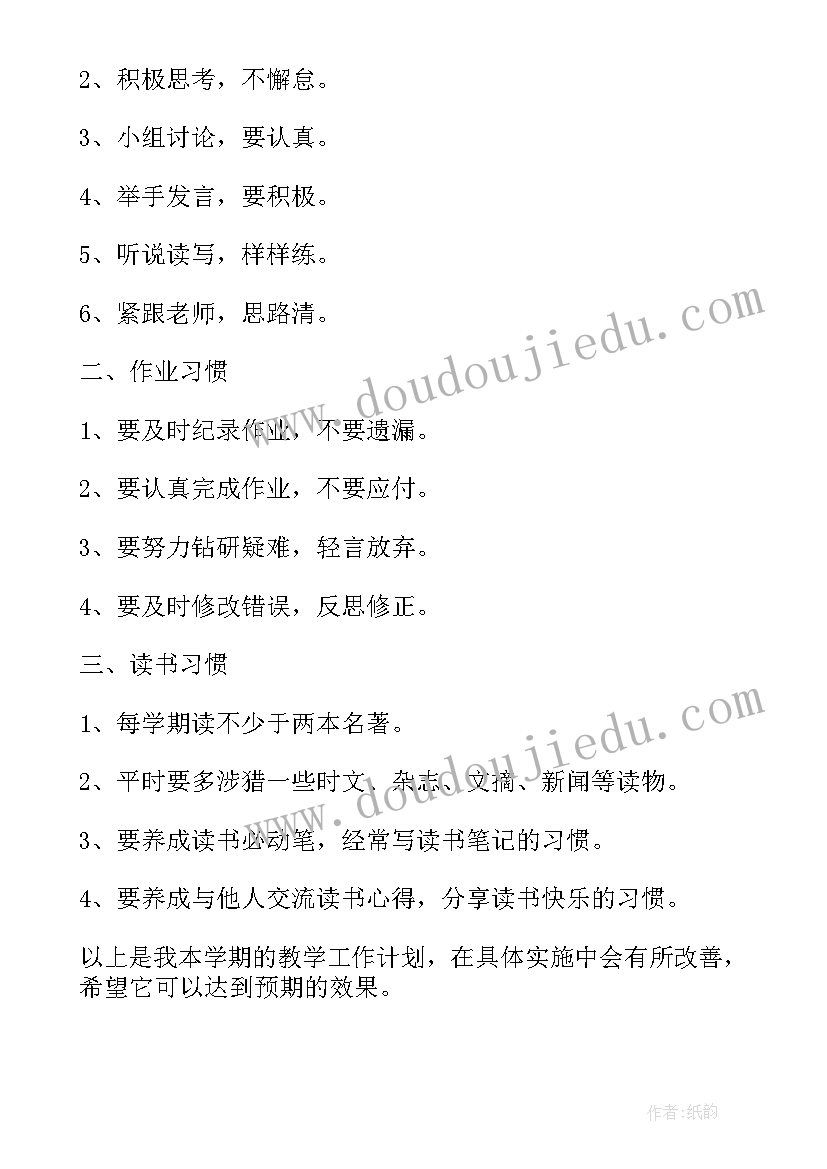 2、积极思考，不懈怠。

3、小组讨论，要认真。

4、举手发言，要积极。

5、听说读写，样样练。

6、紧跟老师，思路清。

二、作业习惯

1、要及时纪录作业，不要遗漏。

2、要认真完成作业，不要应付。

3、要努力钻研疑难，轻言放弃。

4、要及时修改错误，反思修正。

三、读书习惯

1、每学期读不少于两本名著。

2、平时要多涉猎一些时文、杂志、文摘、新闻等读物。

3、要养成读书必动笔，经常写读书笔记的习惯。

4、要养成与他人交流读书心得，分享读书快乐的习惯。

以上是我本学期的教学工作计划，在具体实施中会有所改善，希望它可以达到预期的效果。

www.doudoujiedu.com

www.doudoujiedu.com

作者:纸韵